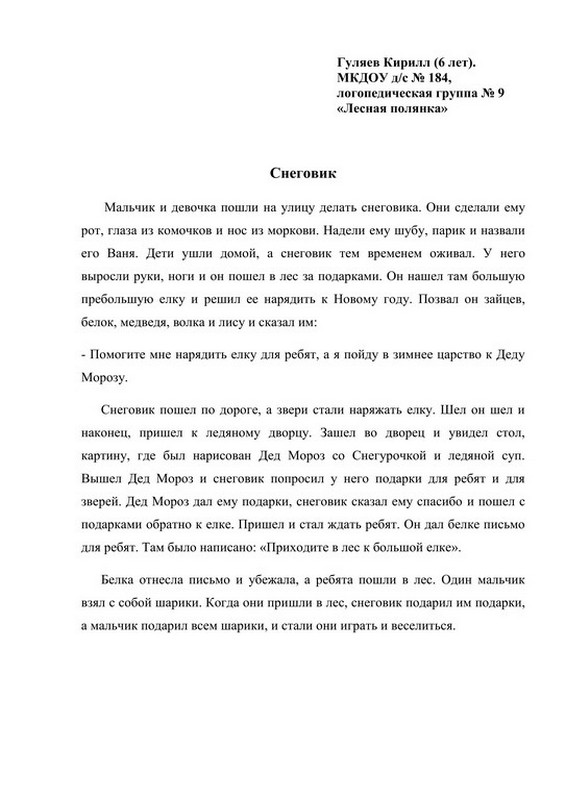 Гуляев Кирилл (6 лет).
МКДОУ д/с № 184,
логопедическая группа № 9
«Лесная полянка»

Снеговик

Мальчик и девочка пошли на улицу делать снеговика. Они сделали ему рот, глаза из комочков и нос из моркови. Надели ему шубу, парик и назвали его Ваня. Дети ушли домой, а снеговик тем временем оживал. У него выросли руки, ноги и он пошел в лес за подарками. Он нашел там большую пребольшую елку и решил ее нарядить к Новому году. Позвал он зайцев, белок, медведя, волка и лису и сказал им:

- Помогите мне нарядить елку для ребят, а я пойду в зимнее царство к Деду Морозу.

Снеговик пошел по дороге, а звери стали наряжать елку. Шел он шел и наконец, пришел к ледяному дворцу. Зашел во дворец и увидел стол, картину, где был нарисован Дед Мороз со Снегурочкой и ледяной суп. Вышел Дед Мороз и снеговик попросил у него подарки для ребят и для зверей. Дед Мороз дал ему подарки, снеговик сказал ему спасибо и пошел с подарками обратно к елке. Пришел и стал ждать ребят. Он дал белке письмо для ребят. Там было написано: «Приходите в лес к большой елке».

Белка отнесла письмо и убежала, а ребята пошли в лес. Один мальчик взял с собой шарики. Когда они пришли в лес, снеговик подарил им подарки, а мальчик подарил всем шарики, и стали они играть и веселиться.